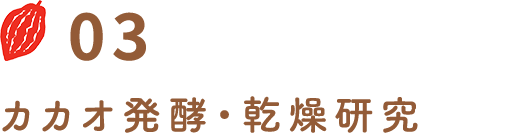 03

カカオ発酵・乾燥研究